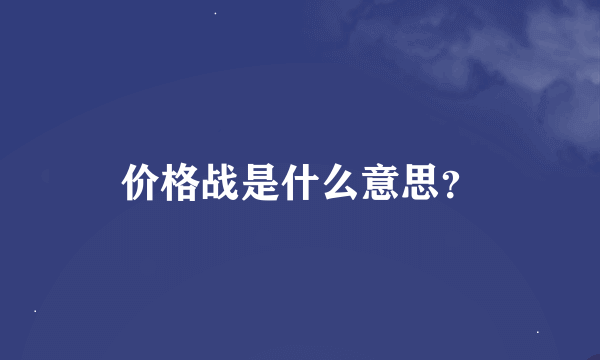 价格战是什么意思？